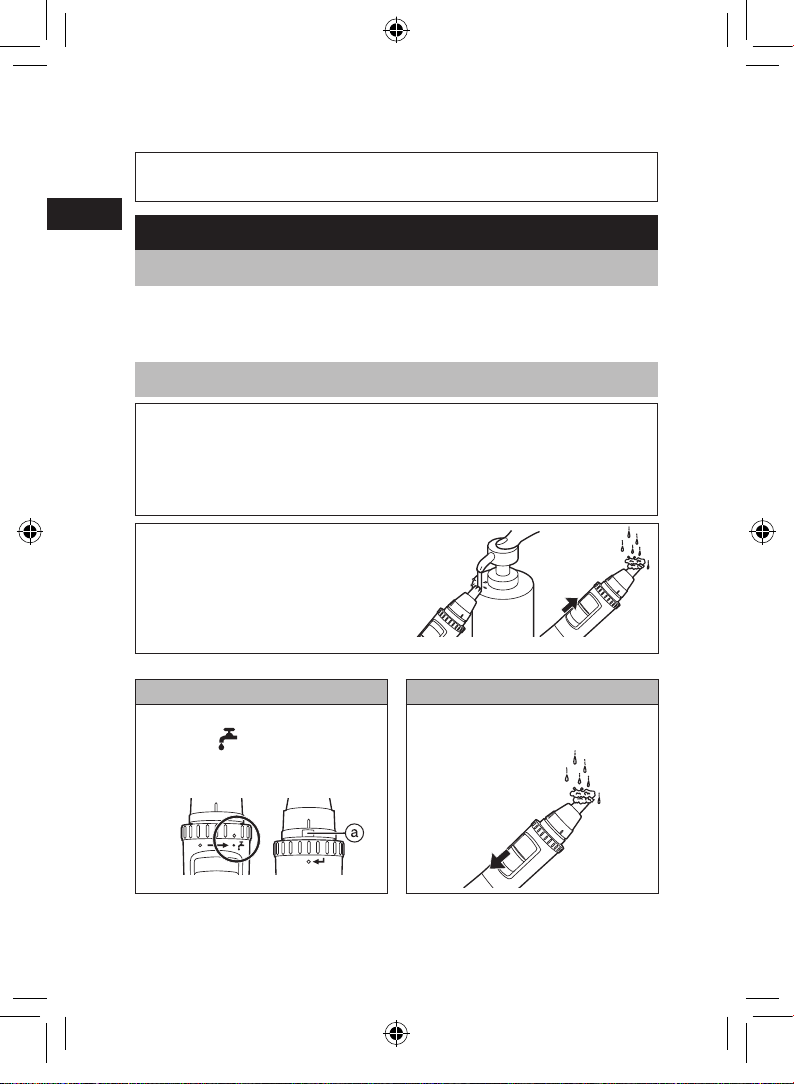 a